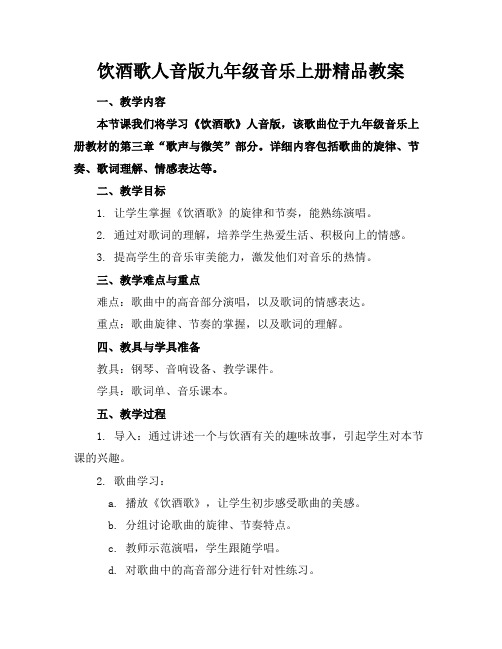 饮酒歌人音版九年级音乐上册精品教案

一、教学内容

本节课我们将学习《饮酒歌》人音版，该歌曲位于九年级音乐上册教材的第三章“歌声与微笑”部分。详细内容包括歌曲的旋律、节奏、歌词理解、情感表达等。

二、教学目标

1. 让学生掌握《饮酒歌》的旋律和节奏，能熟练演唱。

2. 通过对歌词的理解，培养学生热爱生活、积极向上的情感。

3. 提高学生的音乐审美能力，激发他们对音乐的热情。

三、教学难点与重点

难点：歌曲中的高音部分演唱，以及歌词的情感表达。

重点：歌曲旋律、节奏的掌握，以及歌词的理解。

四、教具与学具准备

教具：钢琴、音响设备、教学课件。

学具：歌词单、音乐课本。

五、教学过程

1. 导入：通过讲述一个与饮酒有关的趣味故事，引起学生对本节课的兴趣。

2. 歌曲学习：

a. 播放《饮酒歌》，让学生初步感受歌曲的美感。

b. 分组讨论歌曲的旋律、节奏特点。

c. 教师示范演唱，学生跟随学唱。

d. 对歌曲中的高音部分进行针对性练习。